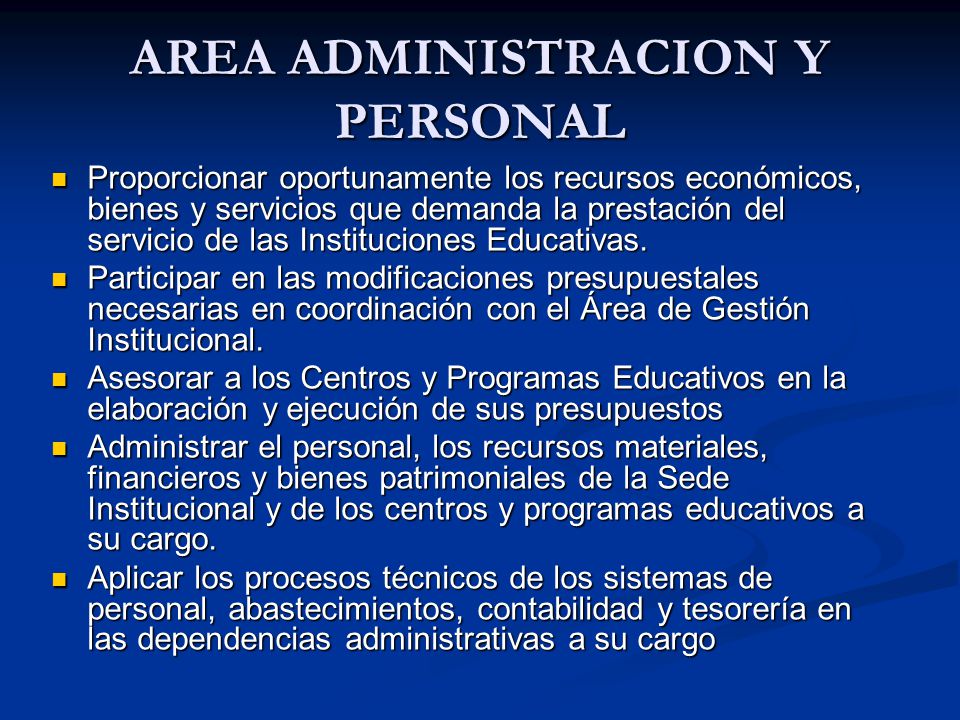 AREA ADMINISTRACION Y PERSONAL

- Proporcionar oportunamente los recursos económicos, bienes y servicios que demanda la prestación del servicio de las Instituciones Educativas.
- Participar en las modificaciones presupuestales necesarias en coordinación con el Área de Gestión Institucional.
- Asesorar a los Centros y Programas Educativos en la elaboración y ejecución de sus presupuestos
- Administrar el personal, los recursos materiales, financieros y bienes patrimoniales de la Sede Institucional y de los centros y programas educativos a su cargo.
- Aplicar los procesos técnicos de los sistemas de personal, abastecimientos, contabilidad y tesorería en las dependencias administrativas a su cargo